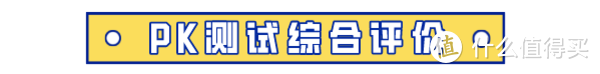 PK测试综合评价

值 什么值得买